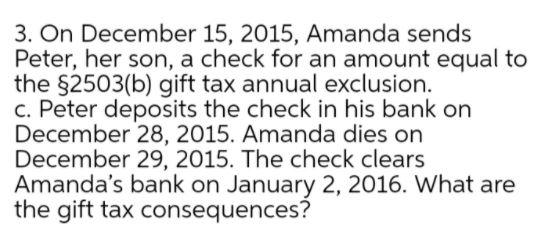 3. On December 15, 2015, Amanda sends Peter, her son, a check for an amount equal to the §2503(b) gift tax annual exclusion.
c. Peter deposits the check in his bank on December 28, 2015. Amanda dies on December 29, 2015. The check clears Amanda's bank on January 2, 2016. What are the gift tax consequences?